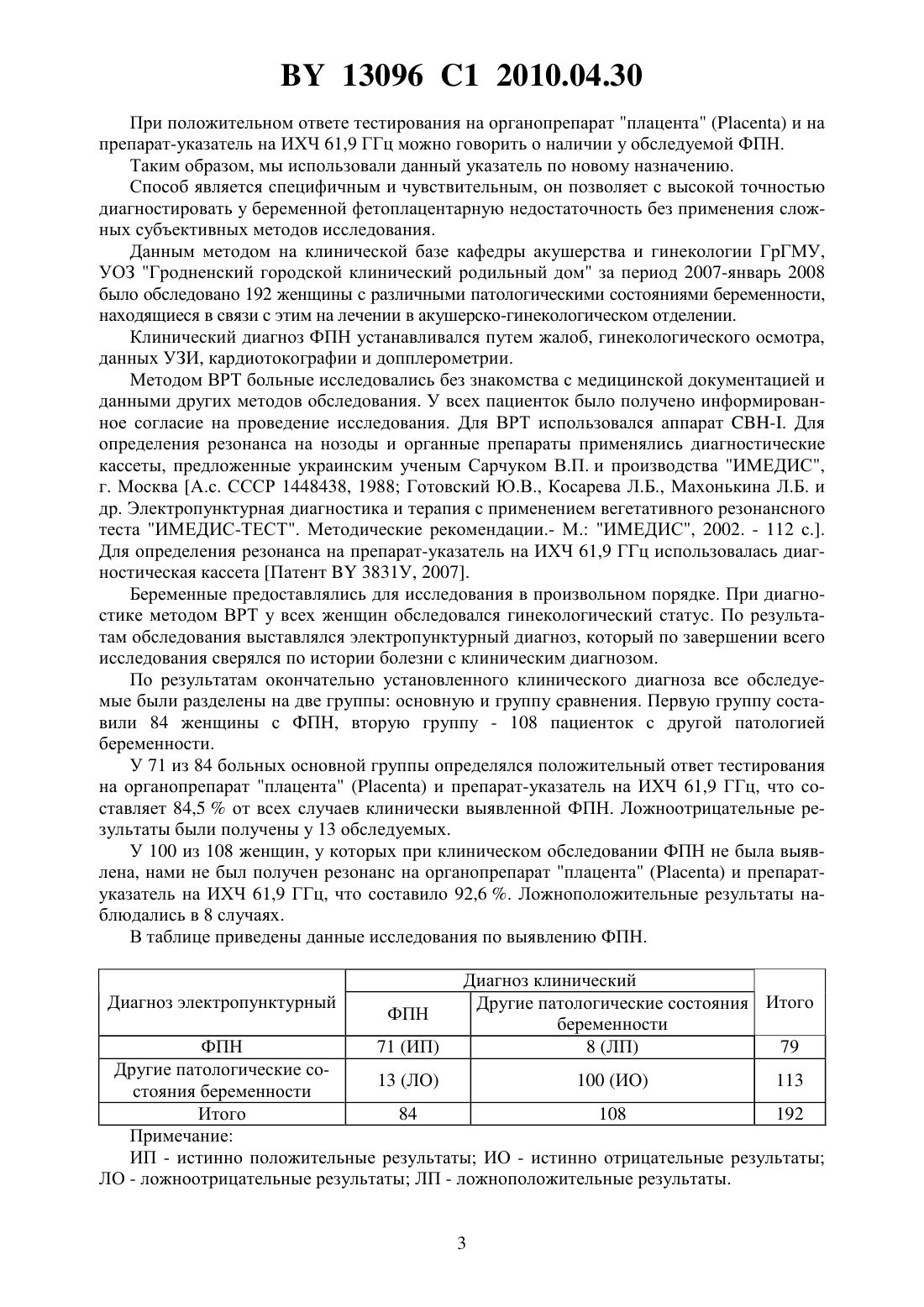 BY 13096 C1 2010.04.30

При положительном ответе тестирования на органопрепарат "плацента" (Placenta) и на препарат-указатель на ИХЧ 61,9 ГГц можно говорить о наличии у обследуемой ФПН.

Таким образом, мы использовали данный указатель по новому назначению.

Способ является специфичным и чувствительным, он позволяет с высокой точностью диагностировать у беременной фетоплацентарную недостаточность без применения сложных субъективных методов исследования.

Данным методом на клинической базе кафедры акушерства и гинекологии ГрГМУ, УОЗ "Гродненский городской клинический родильный дом" за период 2007-январь 2008 было обследовано 192 женщины с различными патологическими состояниями беременности, находящиеся в связи с этим на лечении в акушерско-гинекологическом отделении.

Клинический диагноз ФПН устанавливался путем жалоб, гинекологического осмотра, данных УЗИ, кардиотокографии и допплерометрии.

Методом ВРТ больные исследовались без знакомства с медицинской документацией и данными других методов обследования. У всех пациенток было получено информированное согласие на проведение исследования. Для ВРТ использовался аппарат СВН-I. Для определения резонанса на нозоды и органные препараты применялись диагностические кассеты, предложенные украинским ученым Сарчуком В.П. и производства "ИМЕДИС", г. Москва [А.с. СССР 1448438, 1988; Готовский Ю.В., Косарева Л.Б., Махонькина Л.Б. и др. Электропунктурная диагностика и терапия с применением вегетативного резонансного теста "ИМЕДИС-ТЕСТ". Методические рекомендации.- М.: "ИМЕДИС", 2002. - 112 с.]. Для определения резонанса на препарат-указатель на ИХЧ 61,9 ГГц использовалась диагностическая кассета [Патент BY 3831У, 2007].

Беременные предоставлялись для исследования в произвольном порядке. При диагностике методом ВРТ у всех женщин обследовался гинекологический статус. По результатам обследования выставлялся электропунктурный диагноз, который по завершении всего исследования сверялся по истории болезни с клиническим диагнозом.

По результатам окончательно установленного клинического диагноза все обследуемые были разделены на две группы: основную и группу сравнения. Первую группу составили 84 женщины с ФПН, вторую группу - 108 пациенток с другой патологией беременности.

У 71 из 84 больных основной группы определялся положительный ответ тестирования на органопрепарат "плацента" (Placenta) и препарат-указатель на ИХЧ 61,9 ГГц, что составляет 84,5 % от всех случаев клинически выявленной ФПН. Ложноотрицательные результаты были получены у 13 обследуемых.

У 100 из 108 женщин, у которых при клиническом обследовании ФПН не была выявлена, нами не был получен резонанс на органопрепарат "плацента" (Placenta) и препарат-указатель на ИХЧ 61,9 ГГц, что составило 92,6 %. Ложноположительные результаты наблюдались в 8 случаях.

В таблице приведены данные исследования по выявлению ФПН.

| Диагноз электропунктурный | Диагноз клинический: ФПН | Диагноз клинический: Другие патологические состояния беременности | Итого |
|---|---|---|---|
| ФПН | 71 (ИП) | 8 (ЛП) | 79 |
| Другие патологические состояния беременности | 13 (ЛО) | 100 (ИО) | 113 |
| Итого | 84 | 108 | 192 |

Примечание:

ИП - истинно положительные результаты; ИО - истинно отрицательные результаты; ЛО - ложноотрицательные результаты; ЛП - ложноположительные результаты.

3